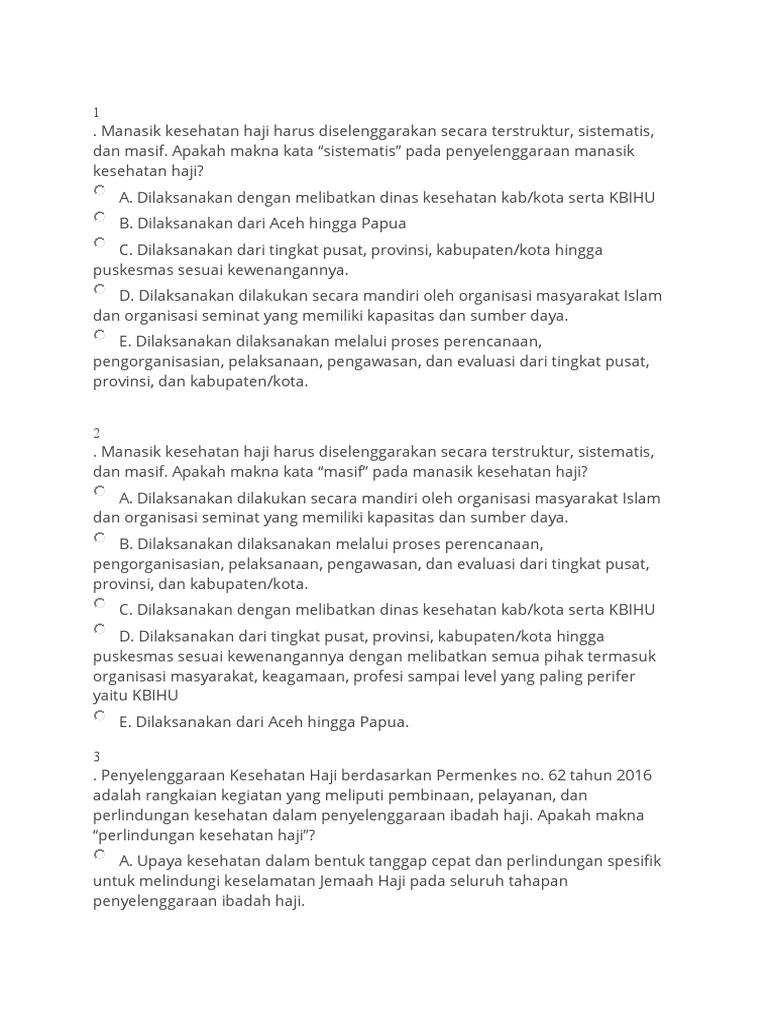 1
. Manasik kesehatan haji harus diselenggarakan secara terstruktur, sistematis, dan masif. Apakah makna kata “sistematis” pada penyelenggaraan manasik kesehatan haji?

A. Dilaksanakan dengan melibatkan dinas kesehatan kab/kota serta KBIHU

B. Dilaksanakan dari Aceh hingga Papua

C. Dilaksanakan dari tingkat pusat, provinsi, kabupaten/kota hingga puskesmas sesuai kewenangannya.

D. Dilaksanakan dilakukan secara mandiri oleh organisasi masyarakat Islam dan organisasi seminat yang memiliki kapasitas dan sumber daya.

E. Dilaksanakan dilaksanakan melalui proses perencanaan, pengorganisasian, pelaksanaan, pengawasan, dan evaluasi dari tingkat pusat, provinsi, dan kabupaten/kota.

2
. Manasik kesehatan haji harus diselenggarakan secara terstruktur, sistematis, dan masif. Apakah makna kata “masif” pada manasik kesehatan haji?

A. Dilaksanakan dilakukan secara mandiri oleh organisasi masyarakat Islam dan organisasi seminat yang memiliki kapasitas dan sumber daya.

B. Dilaksanakan dilaksanakan melalui proses perencanaan, pengorganisasian, pelaksanaan, pengawasan, dan evaluasi dari tingkat pusat, provinsi, dan kabupaten/kota.

C. Dilaksanakan dengan melibatkan dinas kesehatan kab/kota serta KBIHU

D. Dilaksanakan dari tingkat pusat, provinsi, kabupaten/kota hingga puskesmas sesuai kewenangannya dengan melibatkan semua pihak termasuk organisasi masyarakat, keagamaan, profesi sampai level yang paling perifer yaitu KBIHU

E. Dilaksanakan dari Aceh hingga Papua.

3
. Penyelenggaraan Kesehatan Haji berdasarkan Permenkes no. 62 tahun 2016 adalah rangkaian kegiatan yang meliputi pembinaan, pelayanan, dan perlindungan kesehatan dalam penyelenggaraan ibadah haji. Apakah makna “perlindungan kesehatan haji”?

A. Upaya kesehatan dalam bentuk tanggap cepat dan perlindungan spesifik untuk melindungi keselamatan Jemaah Haji pada seluruh tahapan penyelenggaraan ibadah haji.